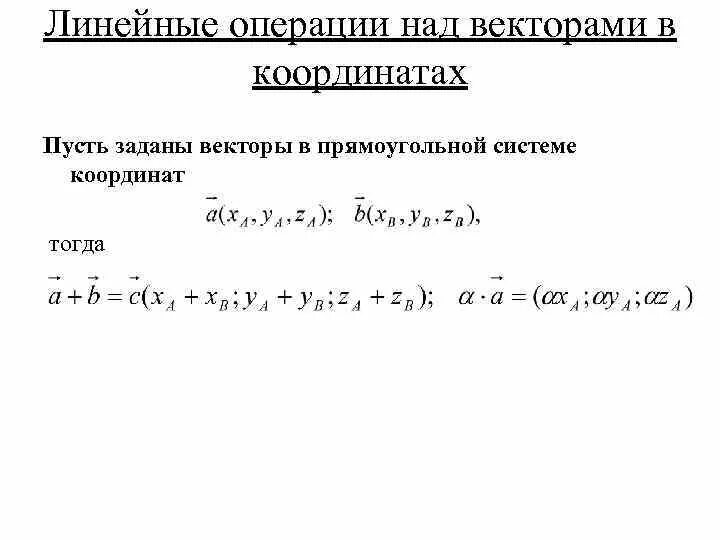 Линейные операции над векторами в координатах

Пусть заданы векторы в прямоугольной системе координат

$\vec{a}(x_A, y_A, z_A); \quad \vec{b}(x_B, y_B, z_B),$

тогда

$\vec{a} + \vec{b} = \vec{c}(x_A + x_B; y_A + y_B; z_A + z_B); \quad \alpha \cdot \vec{a} = (\alpha x_A; \alpha y_A; \alpha z_A)$